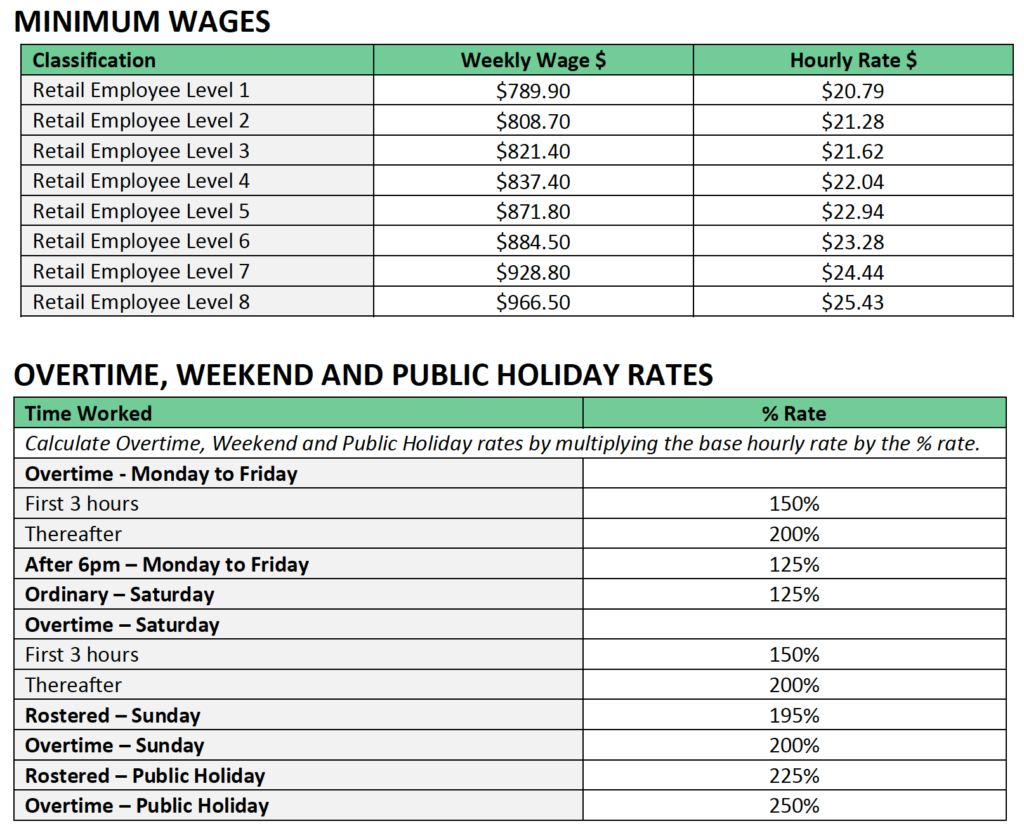 MINIMUM WAGES

| Classification | Weekly Wage $ | Hourly Rate $ |
|---|---|---|
| Retail Employee Level 1 | $789.90 | $20.79 |
| Retail Employee Level 2 | $808.70 | $21.28 |
| Retail Employee Level 3 | $821.40 | $21.62 |
| Retail Employee Level 4 | $837.40 | $22.04 |
| Retail Employee Level 5 | $871.80 | $22.94 |
| Retail Employee Level 6 | $884.50 | $23.28 |
| Retail Employee Level 7 | $928.80 | $24.44 |
| Retail Employee Level 8 | $966.50 | $25.43 |

OVERTIME, WEEKEND AND PUBLIC HOLIDAY RATES

| Time Worked | % Rate |
|---|---|
| Calculate Overtime, Weekend and Public Holiday rates by multiplying the base hourly rate by the % rate. | |
| Overtime - Monday to Friday | |
| First 3 hours | 150% |
| Thereafter | 200% |
| After 6pm – Monday to Friday | 125% |
| Ordinary – Saturday | 125% |
| Overtime – Saturday | |
| First 3 hours | 150% |
| Thereafter | 200% |
| Rostered – Sunday | 195% |
| Overtime – Sunday | 200% |
| Rostered – Public Holiday | 225% |
| Overtime – Public Holiday | 250% |